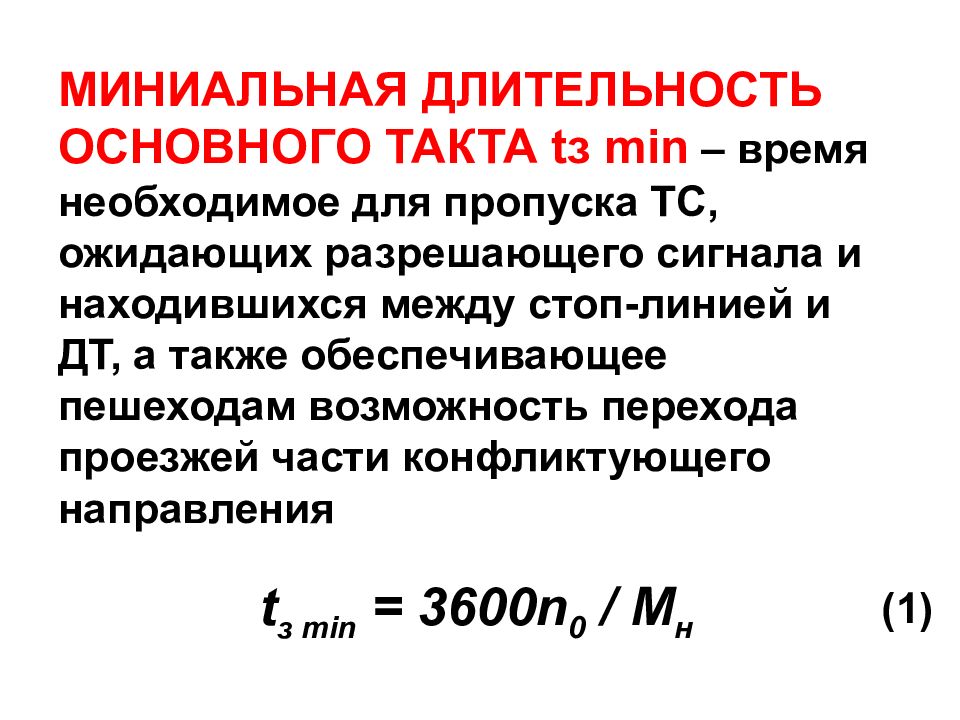 МИНИАЛЬНАЯ ДЛИТЕЛЬНОСТЬ ОСНОВНОГО ТАКТА tз min – время необходимое для пропуска ТС, ожидающих разрешающего сигнала и находившихся между стоп-линией и ДТ, а также обеспечивающее пешеходам возможность перехода проезжей части конфликтующего направления

$t_{з\ min} = 3600n_0 / M_н$ (1)